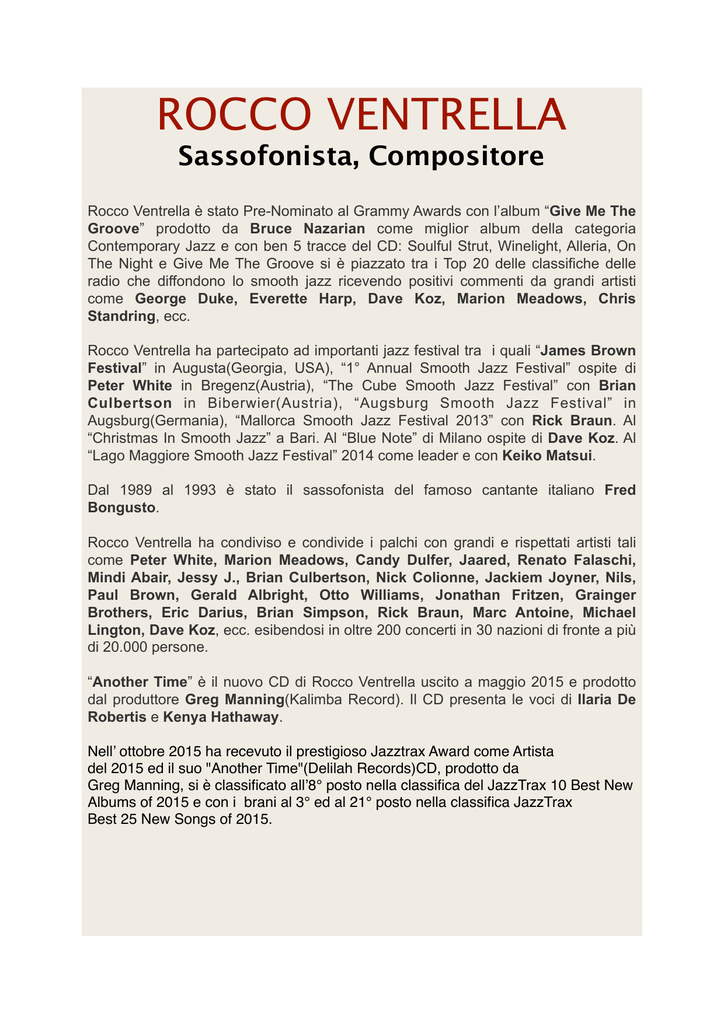 ROCCO VENTRELLA
Sassofonista, Compositore

Rocco Ventrella è stato Pre-Nominato al Grammy Awards con l'album "Give Me The Groove" prodotto da Bruce Nazarian come miglior album della categoria Contemporary Jazz e con ben 5 tracce del CD: Soulful Strut, Winelight, Alleria, On The Night e Give Me The Groove si è piazzato tra i Top 20 delle classifiche delle radio che diffondono lo smooth jazz ricevendo positivi commenti da grandi artisti come George Duke, Everette Harp, Dave Koz, Marion Meadows, Chris Standring, ecc.

Rocco Ventrella ha partecipato ad importanti jazz festival tra i quali "James Brown Festival" in Augusta(Georgia, USA), "1° Annual Smooth Jazz Festival" ospite di Peter White in Bregenz(Austria), "The Cube Smooth Jazz Festival" con Brian Culbertson in Biberwier(Austria), "Augsburg Smooth Jazz Festival" in Augsburg(Germania), "Mallorca Smooth Jazz Festival 2013" con Rick Braun. Al "Christmas In Smooth Jazz" a Bari. Al "Blue Note" di Milano ospite di Dave Koz. Al "Lago Maggiore Smooth Jazz Festival" 2014 come leader e con Keiko Matsui.

Dal 1989 al 1993 è stato il sassofonista del famoso cantante italiano Fred Bongusto.

Rocco Ventrella ha condiviso e condivide i palchi con grandi e rispettati artisti tali come Peter White, Marion Meadows, Candy Dulfer, Jaared, Renato Falaschi, Mindi Abair, Jessy J., Brian Culbertson, Nick Colionne, Jackiem Joyner, Nils, Paul Brown, Gerald Albright, Otto Williams, Jonathan Fritzen, Grainger Brothers, Eric Darius, Brian Simpson, Rick Braun, Marc Antoine, Michael Lington, Dave Koz, ecc. esibendosi in oltre 200 concerti in 30 nazioni di fronte a più di 20.000 persone.

"Another Time" è il nuovo CD di Rocco Ventrella uscito a maggio 2015 e prodotto dal produttore Greg Manning(Kalimba Record). Il CD presenta le voci di Ilaria De Robertis e Kenya Hathaway.

Nell' ottobre 2015 ha recevuto il prestigioso Jazztrax Award come Artista del 2015 ed il suo "Another Time"(Delilah Records)CD, prodotto da Greg Manning, si è classificato all'8° posto nella classifica del JazzTrax 10 Best New Albums of 2015 e con i brani al 3° ed al 21° posto nella classifica JazzTrax Best 25 New Songs of 2015.